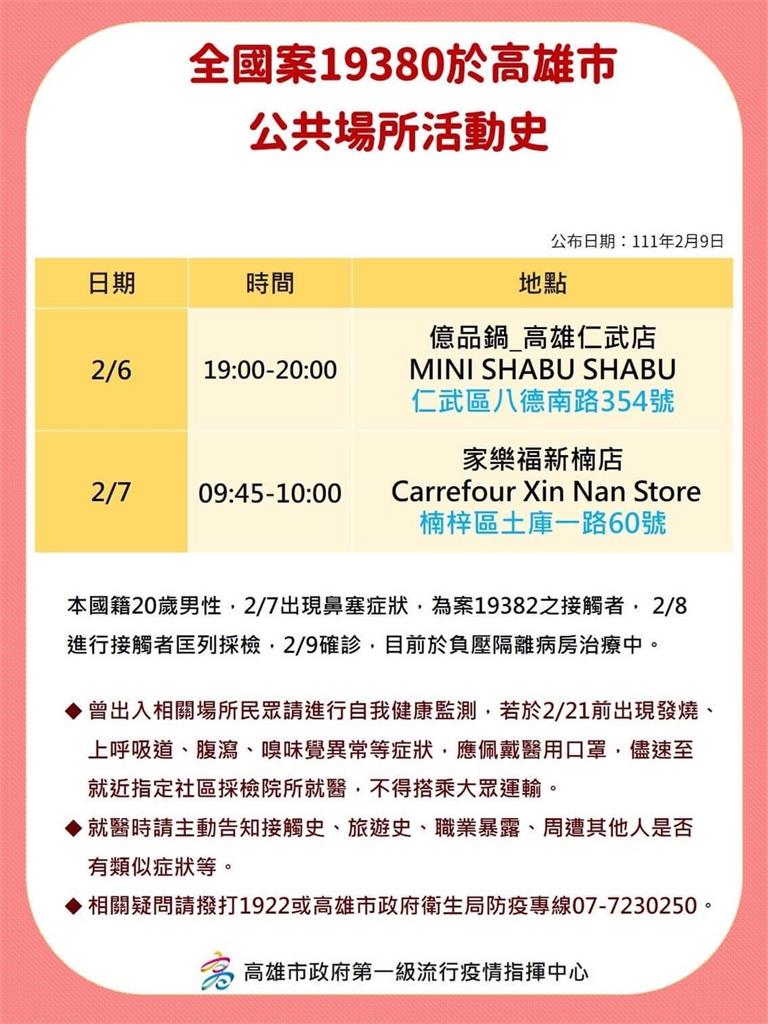 全國案19380於高雄市
公共場所活動史

公布日期：111年2月9日

| 日期 | 時間 | 地點 |
|---|---|---|
| 2/6 | 19:00-20:00 | 億品鍋_高雄仁武店 MINI SHABU SHABU 仁武區八德南路354號 |
| 2/7 | 09:45-10:00 | 家樂福新楠店 Carrefour Xin Nan Store 楠梓區土庫一路60號 |

本國籍20歲男性，2/7出現鼻塞症狀，為案19382之接觸者， 2/8進行接觸者匡列採檢，2/9確診，目前於負壓隔離病房治療中。

◆ 曾出入相關場所民眾請進行自我健康監測，若於2/21前出現發燒、上呼吸道、腹瀉、嗅味覺異常等症狀，應佩戴醫用口罩，儘速至就近指定社區採檢院所就醫，不得搭乘大眾運輸。

◆ 就醫時請主動告知接觸史、旅遊史、職業暴露、周遭其他人是否有類似症狀等。

◆ 相關疑問請撥打1922或高雄市政府衛生局防疫專線07-7230250。

高雄市政府第一級流行疫情指揮中心